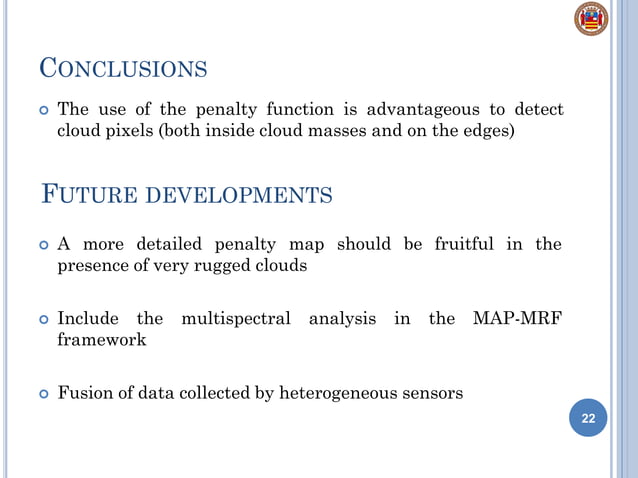 CONCLUSIONS

The use of the penalty function is advantageous to detect cloud pixels (both inside cloud masses and on the edges)

FUTURE DEVELOPMENTS

A more detailed penalty map should be fruitful in the presence of very rugged clouds

Include the multispectral analysis in the MAP-MRF framework

Fusion of data collected by heterogeneous sensors

22